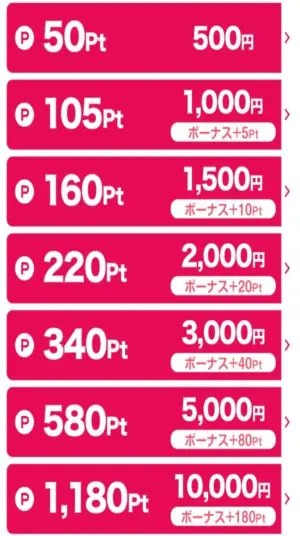 P 50Pt 500円 ›

P 105Pt 1,000円 ボーナス+5Pt ›

P 160Pt 1,500円 ボーナス+10Pt ›

P 220Pt 2,000円 ボーナス+20Pt ›

P 340Pt 3,000円 ボーナス+40Pt ›

P 580Pt 5,000円 ボーナス+80Pt ›

P 1,180Pt 10,000円 ボーナス+180Pt ›